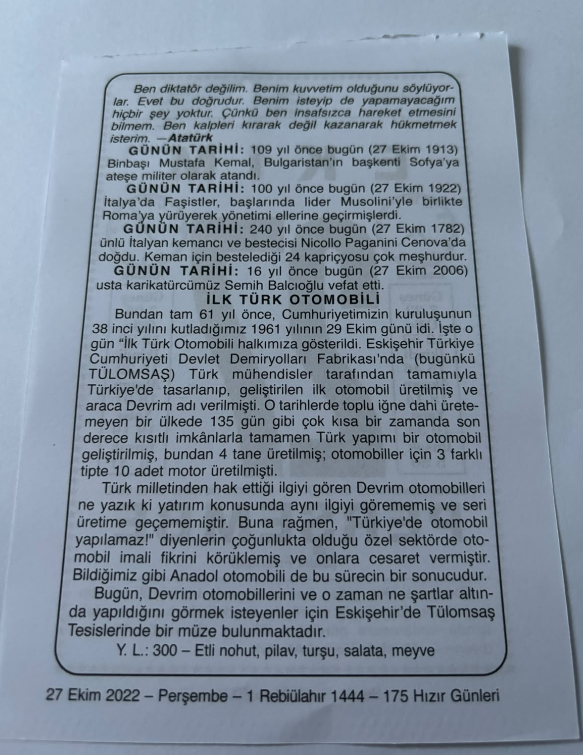 Ben diktatör değilim. Benim kuvvetim olduğunu söylüyorlar. Evet bu doğrudur. Benim isteyip de yapamayacağım hiçbir şey yoktur. Çünkü ben insafsızca hareket etmesini bilmem. Ben kalpleri kırarak değil kazanarak hükmetmek isterim. —Atatürk

GÜNÜN TARİHİ: 109 yıl önce bugün (27 Ekim 1913) Binbaşı Mustafa Kemal, Bulgaristan'ın başkenti Sofya'ya ateşe militer olarak atandı.

GÜNÜN TARİHİ: 100 yıl önce bugün (27 Ekim 1922) İtalya'da Faşistler, başlarında lider Musolini'yle birlikte Roma'ya yürüyerek yönetimi ellerine geçirmişlerdi.

GÜNÜN TARİHİ: 240 yıl önce bugün (27 Ekim 1782) ünlü İtalyan kemancı ve bestecisi Nicollo Paganini Cenova'da doğdu. Keman için bestelediği 24 kapriçyosu çok meşhurdur.

GÜNÜN TARİHİ: 16 yıl önce bugün (27 Ekim 2006) usta karikatürcümüz Semih Balcıoğlu vefat etti.

İLK TÜRK OTOMOBİLİ

Bundan tam 61 yıl önce, Cumhuriyetimizin kuruluşunun 38 inci yılını kutladığımız 1961 yılının 29 Ekim günü idi. İşte o gün "İlk Türk Otomobili halkımıza gösterildi. Eskişehir Türkiye Cumhuriyeti Devlet Demiryolları Fabrikası'nda (bugünkü TÜLOMSAŞ) Türk mühendisler tarafından tamamıyla Türkiye'de tasarlanıp, geliştirilen ilk otomobil üretilmiş ve araca Devrim adı verilmişti. O tarihlerde toplu iğne dahi üretemeyen bir ülkede 135 gün gibi çok kısa bir zamanda son derece kısıtlı imkânlarla tamamen Türk yapımı bir otomobil geliştirilmiş, bundan 4 tane üretilmiş; otomobiller için 3 farklı tipte 10 adet motor üretilmişti.

Türk milletinden hak ettiği ilgiyi gören Devrim otomobilleri ne yazık ki yatırım konusunda aynı ilgiyi görememiş ve seri üretime geçememiştir. Buna rağmen, "Türkiye'de otomobil yapılamaz!" diyenlerin çoğunlukta olduğu özel sektörde otomobil imali fikrini körüklemiş ve onlara cesaret vermiştir. Bildiğimiz gibi Anadol otomobili de bu sürecin bir sonucudur.

Bugün, Devrim otomobillerini ve o zaman ne şartlar altında yapıldığını görmek isteyenler için Eskişehir'de Tülomsaş Tesislerinde bir müze bulunmaktadır.

Y. L.: 300 – Etli nohut, pilav, turşu, salata, meyve

27 Ekim 2022 – Perşembe – 1 Rebiülahır 1444 – 175 Hızır Günleri